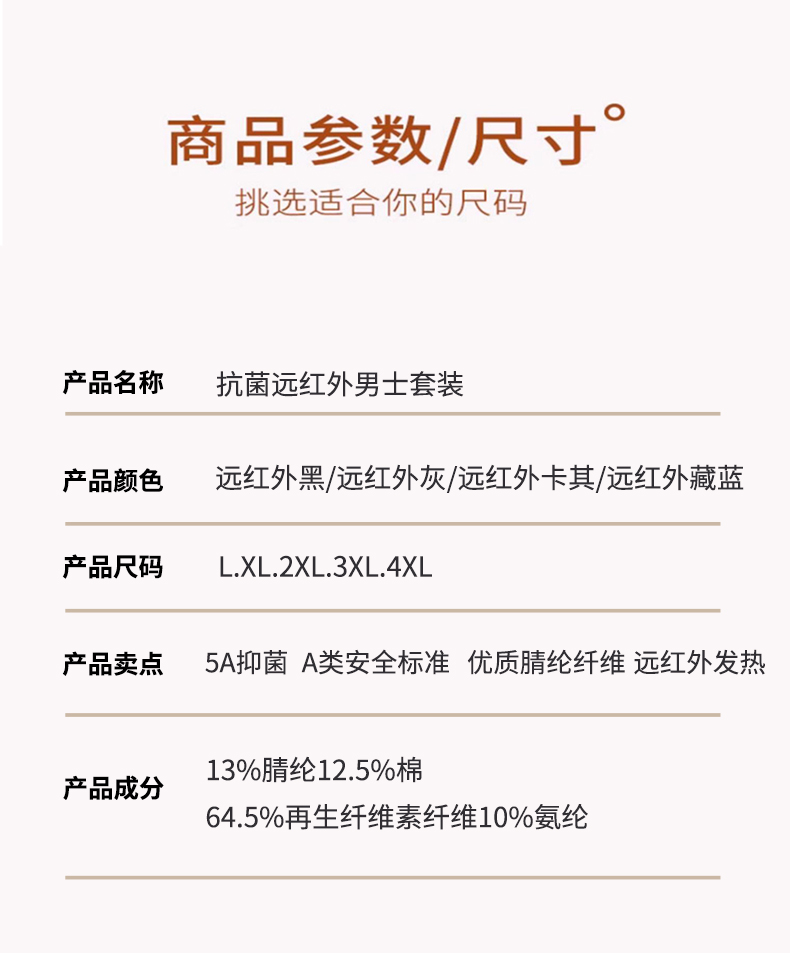 商品参数/尺寸°
挑选适合你的尺码

产品名称 抗菌远红外男士套装

产品颜色 远红外黑/远红外灰/远红外卡其/远红外藏蓝

产品尺码 L.XL.2XL.3XL.4XL

产品卖点 5A抑菌 A类安全标准 优质腈纶纤维 远红外发热

产品成分 13%腈纶12.5%棉
64.5%再生纤维素纤维10%氨纶